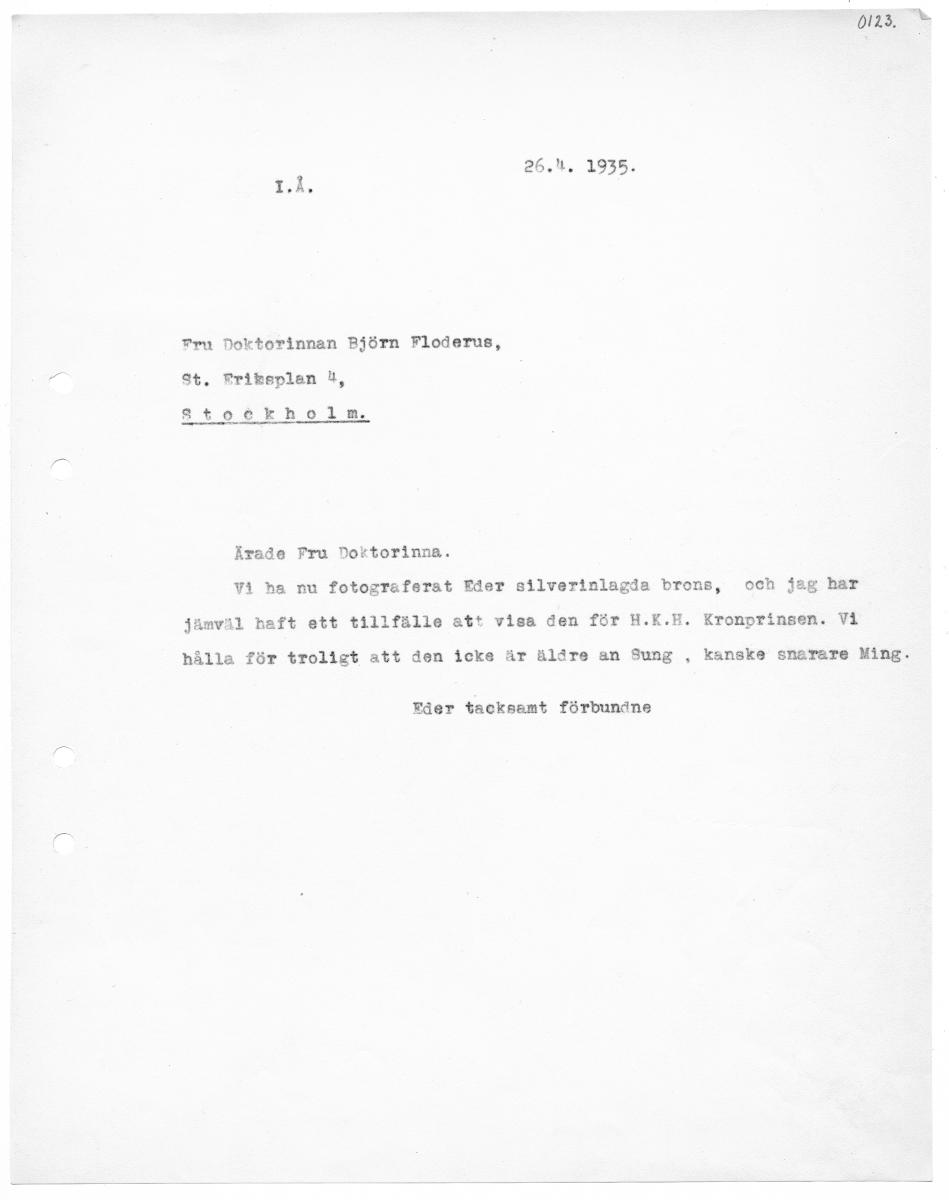 0123.

26.4. 1935.

I.Å.

Fru Doktorinnan Björn Floderus,
St. Eriksplan 4,
S t o c k h o l m.

Ärade Fru Doktorinna.

Vi ha nu fotograferat Eder silverinlagda brons, och jag har jämväl haft ett tillfälle att visa den för H.K.H. Kronprinsen. Vi hålla för troligt att den icke är äldre an Sung , kanske snarare Ming.

Eder tacksamt förbundne